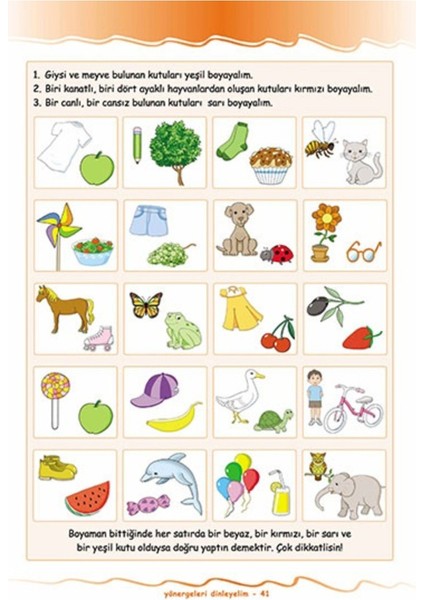 1. Giysi ve meyve bulunan kutuları yeşil boyayalım.
2. Biri kanatlı, biri dört ayaklı hayvanlardan oluşan kutuları kırmızı boyayalım.
3. Bir canlı, bir cansız bulunan kutuları sarı boyayalım.

Boyaman bittiğinde her satırda bir beyaz, bir kırmızı, bir sarı ve bir yeşil kutu olduysa doğru yaptın demektir. Çok dikkatlisin!

yönergeleri dinleyelim - 41